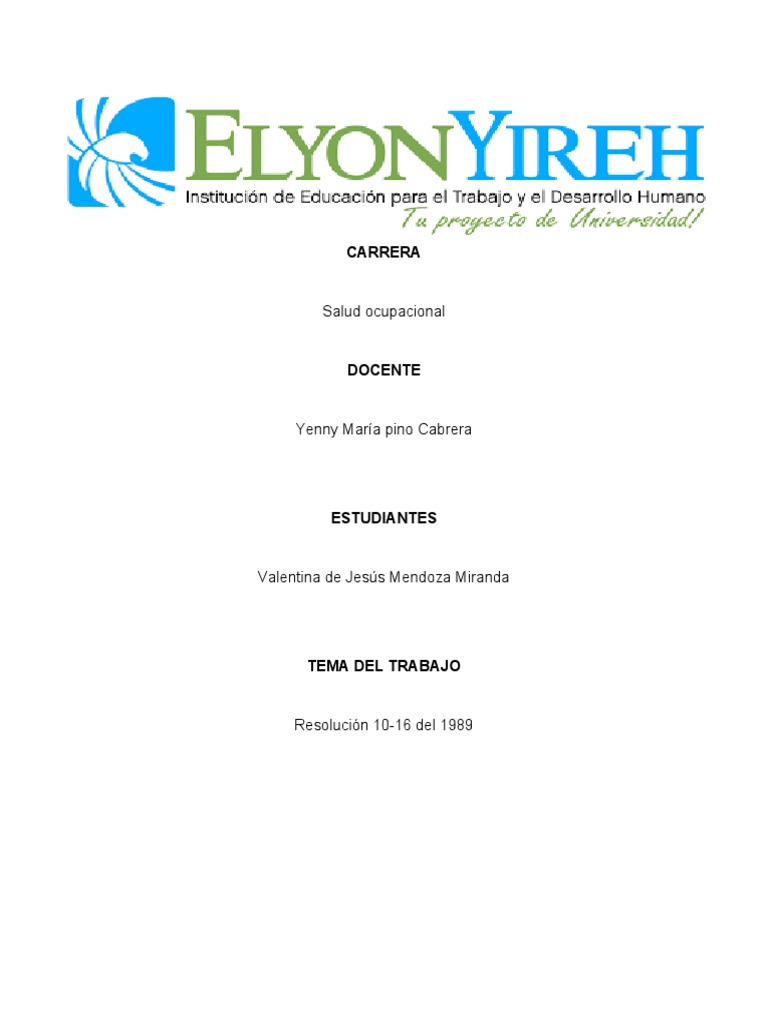 ELYONYIREH
Institución de Educación para el Trabajo y el Desarrollo Humano
Tu proyecto de Universidad!

CARRERA

Salud ocupacional

DOCENTE

Yenny María pino Cabrera

ESTUDIANTES

Valentina de Jesús Mendoza Miranda

TEMA DEL TRABAJO

Resolución 10-16 del 1989